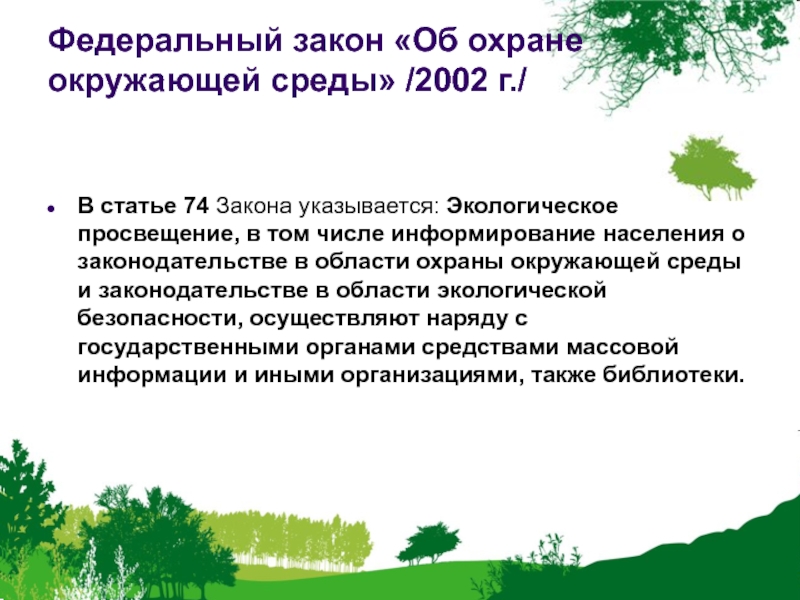 Федеральный закон «Об охране окружающей среды» /2002 г./

• В статье 74 Закона указывается: Экологическое просвещение, в том числе информирование населения о законодательстве в области охраны окружающей среды и законодательстве в области экологической безопасности, осуществляют наряду с государственными органами средствами массовой информации и иными организациями, также библиотеки.